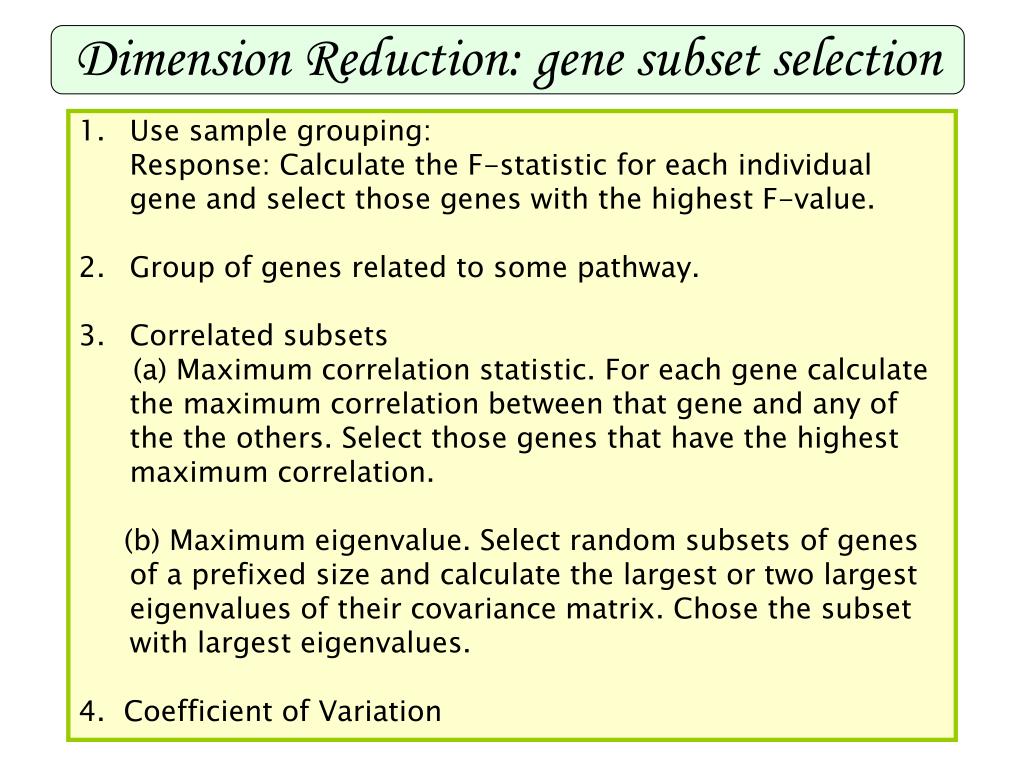 Dimension Reduction: gene subset selection

1. Use sample grouping:
Response: Calculate the F-statistic for each individual gene and select those genes with the highest F-value.

2. Group of genes related to some pathway.

3. Correlated subsets
(a) Maximum correlation statistic. For each gene calculate the maximum correlation between that gene and any of the the others. Select those genes that have the highest maximum correlation.

(b) Maximum eigenvalue. Select random subsets of genes of a prefixed size and calculate the largest or two largest eigenvalues of their covariance matrix. Chose the subset with largest eigenvalues.

4. Coefficient of Variation